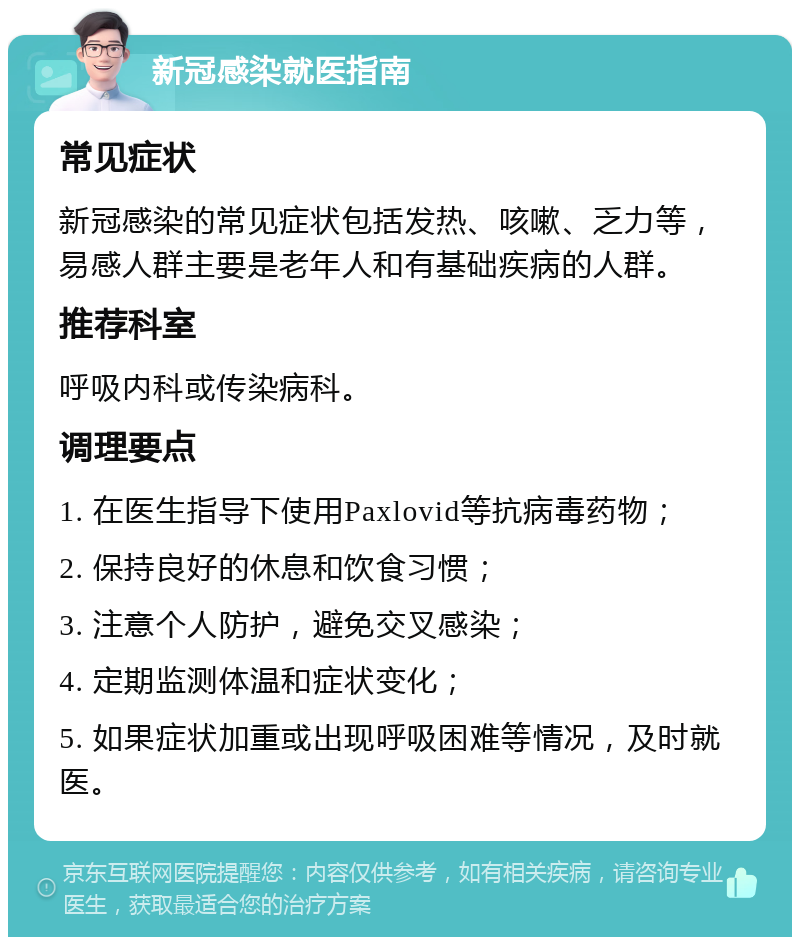 新冠感染就医指南

常见症状

新冠感染的常见症状包括发热、咳嗽、乏力等，易感人群主要是老年人和有基础疾病的人群。

推荐科室

呼吸内科或传染病科。

调理要点

1. 在医生指导下使用Paxlovid等抗病毒药物；

2. 保持良好的休息和饮食习惯；

3. 注意个人防护，避免交叉感染；

4. 定期监测体温和症状变化；

5. 如果症状加重或出现呼吸困难等情况，及时就医。

京东互联网医院提醒您：内容仅供参考，如有相关疾病，请咨询专业医生，获取最适合您的治疗方案